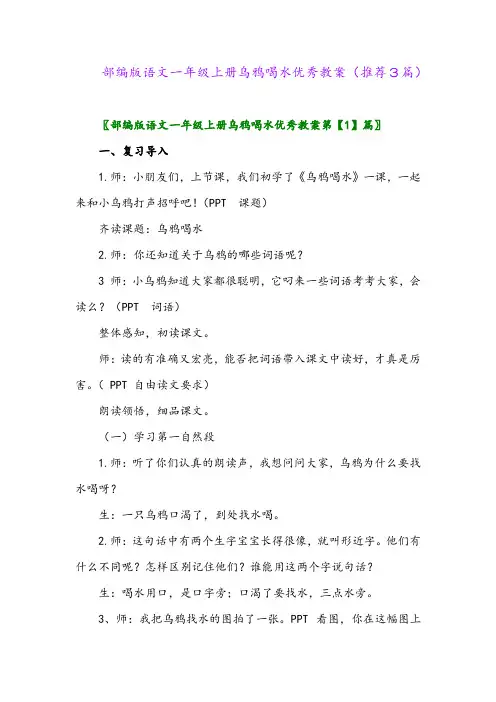 部编版语文一年级上册乌鸦喝水优秀教案（推荐3篇）

〖部编版语文一年级上册乌鸦喝水优秀教案第【1】篇〗

一、复习导入

1.师：小朋友们，上节课，我们初学了《乌鸦喝水》一课，一起来和小乌鸦打声招呼吧！（PPT 课题）

齐读课题：乌鸦喝水

2.师：你还知道关于乌鸦的哪些词语呢？

3 师：小乌鸦知道大家都很聪明，它叼来一些词语考考大家，会读么？（PPT 词语）

整体感知，初读课文。

师：读的有准确又宏亮，能否把词语带入课文中读好，才真是厉害。（ PPT 自由读文要求）

朗读领悟，细品课文。

（一）学习第一自然段

1.师：听了你们认真的朗读声，我想问问大家，乌鸦为什么要找水喝呀？

生：一只乌鸦口渴了，到处找水喝。

2.师：这句话中有两个生字宝宝长得很像，就叫形近字。他们有什么不同呢？怎样区别记住他们？谁能用这两个字说句话？

生：喝水用口，是口字旁；口渴了要找水，三点水旁。

3、师：我把乌鸦找水的图拍了一张。PPT 看图，你在这幅图上